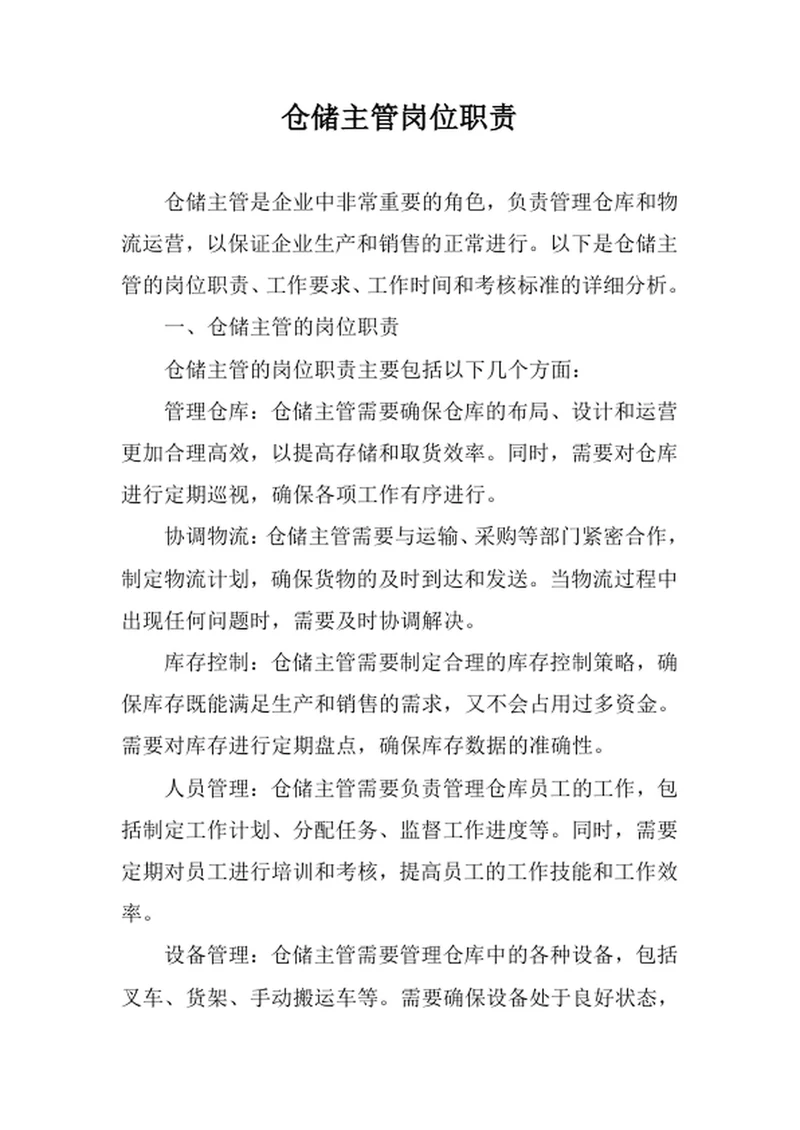 仓储主管岗位职责

仓储主管是企业中非常重要的角色，负责管理仓库和物流运营，以保证企业生产和销售的正常进行。以下是仓储主管的岗位职责、工作要求、工作时间和考核标准的详细分析。

一、仓储主管的岗位职责

仓储主管的岗位职责主要包括以下几个方面：

管理仓库：仓储主管需要确保仓库的布局、设计和运营更加合理高效，以提高存储和取货效率。同时，需要对仓库进行定期巡视，确保各项工作有序进行。

协调物流：仓储主管需要与运输、采购等部门紧密合作，制定物流计划，确保货物的及时到达和发送。当物流过程中出现任何问题时，需要及时协调解决。

库存控制：仓储主管需要制定合理的库存控制策略，确保库存既能满足生产和销售的需求，又不会占用过多资金。需要对库存进行定期盘点，确保库存数据的准确性。

人员管理：仓储主管需要负责管理仓库员工的工作，包括制定工作计划、分配任务、监督工作进度等。同时，需要定期对员工进行培训和考核，提高员工的工作技能和工作效率。

设备管理：仓储主管需要管理仓库中的各种设备，包括叉车、货架、手动搬运车等。需要确保设备处于良好状态，